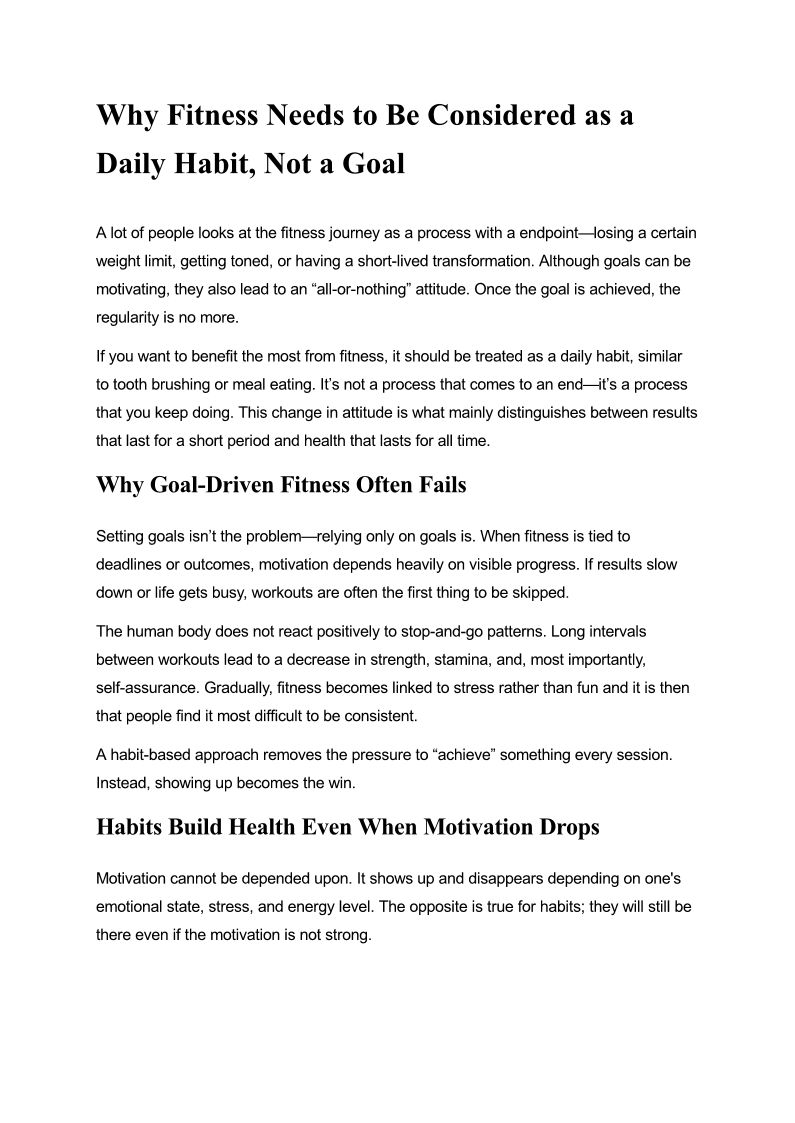 Why Fitness Needs to Be Considered as a Daily Habit, Not a Goal

A lot of people looks at the fitness journey as a process with a endpoint—losing a certain weight limit, getting toned, or having a short-lived transformation. Although goals can be motivating, they also lead to an “all-or-nothing” attitude. Once the goal is achieved, the regularity is no more.

If you want to benefit the most from fitness, it should be treated as a daily habit, similar to tooth brushing or meal eating. It’s not a process that comes to an end—it’s a process that you keep doing. This change in attitude is what mainly distinguishes between results that last for a short period and health that lasts for all time.

Why Goal-Driven Fitness Often Fails

Setting goals isn’t the problem—relying only on goals is. When fitness is tied to deadlines or outcomes, motivation depends heavily on visible progress. If results slow down or life gets busy, workouts are often the first thing to be skipped.

The human body does not react positively to stop-and-go patterns. Long intervals between workouts lead to a decrease in strength, stamina, and, most importantly, self-assurance. Gradually, fitness becomes linked to stress rather than fun and it is then that people find it most difficult to be consistent.

A habit-based approach removes the pressure to “achieve” something every session. Instead, showing up becomes the win.

Habits Build Health Even When Motivation Drops

Motivation cannot be depended upon. It shows up and disappears depending on one's emotional state, stress, and energy level. The opposite is true for habits; they will still be there even if the motivation is not strong.